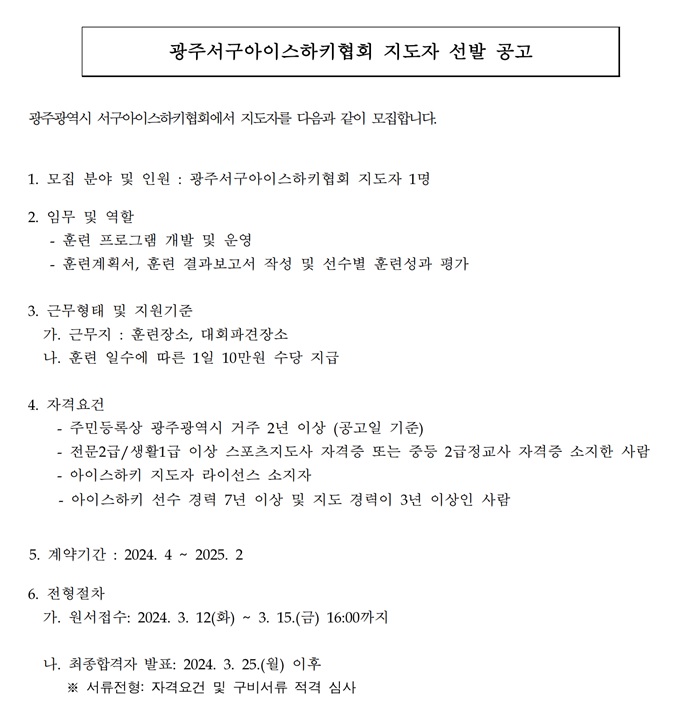 광주서구아이스하키협회 지도자 선발 공고

광주광역시 서구아이스하키협회에서 지도자를 다음과 같이 모집합니다.

1. 모집 분야 및 인원 : 광주서구아이스하키협회 지도자 1명

2. 임무 및 역할
- 훈련 프로그램 개발 및 운영
- 훈련계획서, 훈련 결과보고서 작성 및 선수별 훈련성과 평가

3. 근무형태 및 지원기준
가. 근무지 : 훈련장소, 대회파견장소
나. 훈련 일수에 따른 1일 10만원 수당 지급

4. 자격요건
- 주민등록상 광주광역시 거주 2년 이상 (공고일 기준)
- 전문2급/생활1급 이상 스포츠지도사 자격증 또는 중등 2급정교사 자격증 소지한 사람
- 아이스하키 지도자 라이선스 소지자
- 아이스하키 선수 경력 7년 이상 및 지도 경력이 3년 이상인 사람

5. 계약기간 : 2024. 4 ~ 2025. 2

6. 전형절차
가. 원서접수: 2024. 3. 12(화) ~ 3. 15.(금) 16:00까지

나. 최종합격자 발표: 2024. 3. 25.(월) 이후
※ 서류전형: 자격요건 및 구비서류 적격 심사